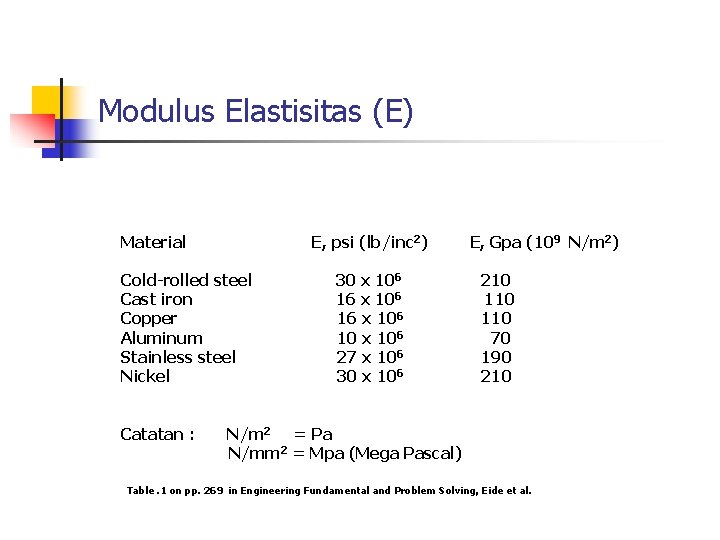 Modulus Elastisitas (E)

| Material | E, psi (lb/inc$^2$) | E, Gpa ($10^9$ N/m$^2$) |
|---|---|---|
| Cold-rolled steel | $30 \times 10^6$ | 210 |
| Cast iron | $16 \times 10^6$ | 110 |
| Copper | $16 \times 10^6$ | 110 |
| Aluminum | $10 \times 10^6$ | 70 |
| Stainless steel | $27 \times 10^6$ | 190 |
| Nickel | $30 \times 10^6$ | 210 |

Catatan : N/m$^2$ = Pa
N/mm$^2$ = Mpa (Mega Pascal)

Table .1 on pp. 269 in Engineering Fundamental and Problem Solving, Eide et al.